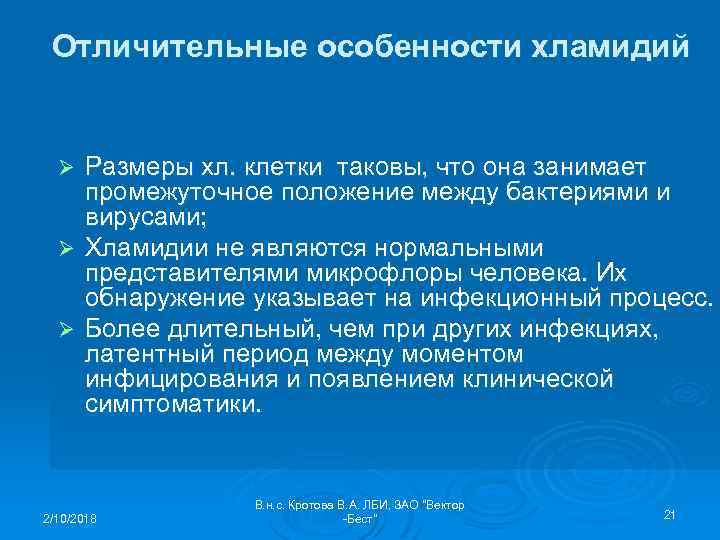 Отличительные особенности хламидий

➢ Размеры хл. клетки таковы, что она занимает промежуточное положение между бактериями и вирусами;

➢ Хламидии не являются нормальными представителями микрофлоры человека. Их обнаружение указывает на инфекционный процесс.

➢ Более длительный, чем при других инфекциях, латентный период между моментом инфицирования и появлением клинической симптоматики.

2/10/2018

В.н.с. Кротова В.А. ЛБИ, ЗАО "Вектор -Бест"

21